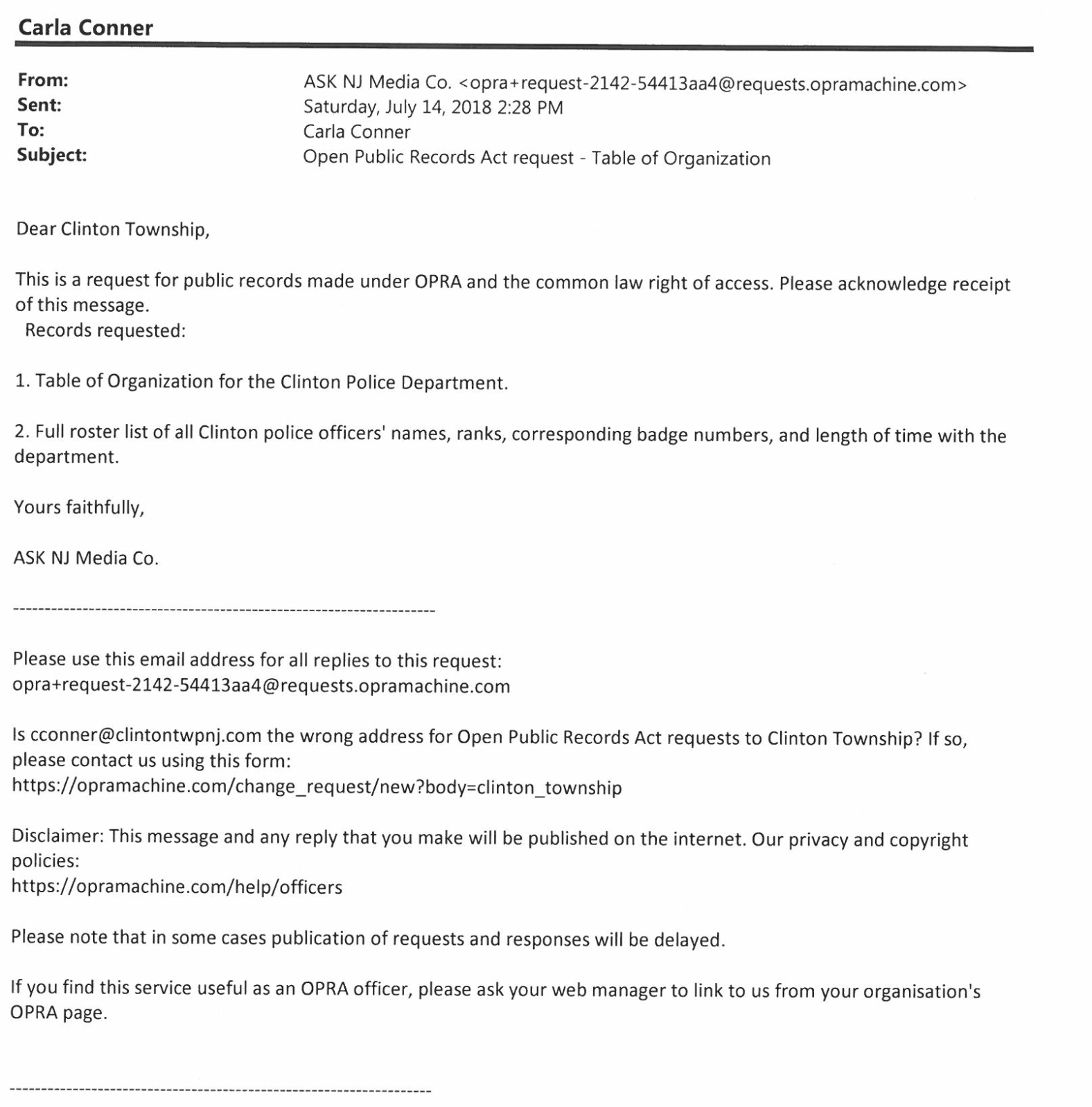 Carla Conner

From: ASK NJ Media Co. <opra+request-2142-54413aa4@requests.opramachine.com>
Sent: Saturday, July 14, 2018 2:28 PM
To: Carla Conner
Subject: Open Public Records Act request - Table of Organization

Dear Clinton Township,

This is a request for public records made under OPRA and the common law right of access. Please acknowledge receipt of this message.
Records requested:

1. Table of Organization for the Clinton Police Department.

2. Full roster list of all Clinton police officers' names, ranks, corresponding badge numbers, and length of time with the department.

Yours faithfully,

ASK NJ Media Co.

-------------------------------------------------------------------

Please use this email address for all replies to this request:
opra+request-2142-54413aa4@requests.opramachine.com

Is cconner@clintontwpnj.com the wrong address for Open Public Records Act requests to Clinton Township? If so, please contact us using this form:
https://opramachine.com/change_request/new?body=clinton_township

Disclaimer: This message and any reply that you make will be published on the internet. Our privacy and copyright policies:
https://opramachine.com/help/officers

Please note that in some cases publication of requests and responses will be delayed.

If you find this service useful as an OPRA officer, please ask your web manager to link to us from your organisation's OPRA page.

-------------------------------------------------------------------